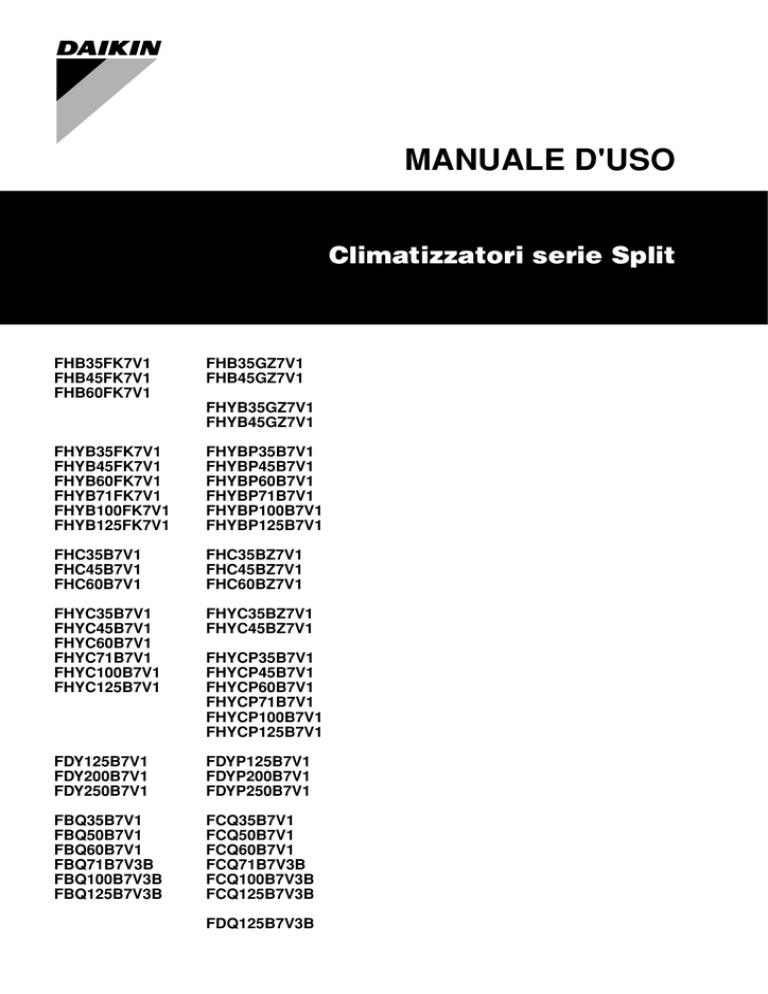 DAIKIN

MANUALE D'USO

Climatizzatori serie Split

FHB35FK7V1
FHB45FK7V1
FHB60FK7V1

FHYB35FK7V1
FHYB45FK7V1
FHYB60FK7V1
FHYB71FK7V1
FHYB100FK7V1
FHYB125FK7V1

FHC35B7V1
FHC45B7V1
FHC60B7V1

FHYC35B7V1
FHYC45B7V1
FHYC60B7V1
FHYC71B7V1
FHYC100B7V1
FHYC125B7V1

FDY125B7V1
FDY200B7V1
FDY250B7V1

FBQ35B7V1
FBQ50B7V1
FBQ60B7V1
FBQ71B7V3B
FBQ100B7V3B
FBQ125B7V3B

FHB35GZ7V1
FHB45GZ7V1

FHYB35GZ7V1
FHYB45GZ7V1

FHYBP35B7V1
FHYBP45B7V1
FHYBP60B7V1
FHYBP71B7V1
FHYBP100B7V1
FHYBP125B7V1

FHC35BZ7V1
FHC45BZ7V1
FHC60BZ7V1

FHYC35BZ7V1
FHYC45BZ7V1

FHYCP35B7V1
FHYCP45B7V1
FHYCP60B7V1
FHYCP71B7V1
FHYCP100B7V1
FHYCP125B7V1

FDYP125B7V1
FDYP200B7V1
FDYP250B7V1

FCQ35B7V1
FCQ50B7V1
FCQ60B7V1
FCQ71B7V3B
FCQ100B7V3B
FCQ125B7V3B

FDQ125B7V3B